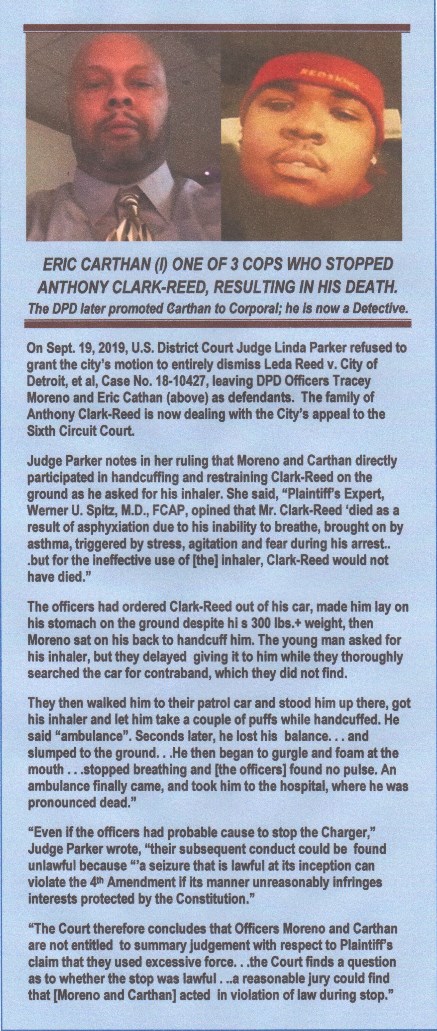 ERIC CARTHAN (l) ONE OF 3 COPS WHO STOPPED ANTHONY CLARK-REED, RESULTING IN HIS DEATH.
The DPD later promoted Carthan to Corporal; he is now a Detective.

On Sept. 19, 2019, U.S. District Court Judge Linda Parker refused to grant the city's motion to entirely dismiss Leda Reed v. City of Detroit, et al, Case No. 18-10427, leaving DPD Officers Tracey Moreno and Eric Cathan (above) as defendants. The family of Anthony Clark-Reed is now dealing with the City's appeal to the Sixth Circuit Court.

Judge Parker notes in her ruling that Moreno and Carthan directly participated in handcuffing and restraining Clark-Reed on the ground as he asked for his inhaler. She said, "Plaintiff's Expert, Werner U. Spitz, M.D., FCAP, opined that Mr. Clark-Reed 'died as a result of asphyxiation due to his inability to breathe, brought on by asthma, triggered by stress, agitation and fear during his arrest.. .but for the ineffective use of [the] inhaler, Clark-Reed would not have died."

The officers had ordered Clark-Reed out of his car, made him lay on his stomach on the ground despite hi s 300 lbs.+ weight, then Moreno sat on his back to handcuff him. The young man asked for his inhaler, but they delayed giving it to him while they thoroughly searched the car for contraband, which they did not find.

They then walked him to their patrol car and stood him up there, got his inhaler and let him take a couple of puffs while handcuffed. He said "ambulance". Seconds later, he lost his balance. . . and slumped to the ground. . .He then began to gurgle and foam at the mouth . . .stopped breathing and [the officers] found no pulse. An ambulance finally came, and took him to the hospital, where he was pronounced dead."

"Even if the officers had probable cause to stop the Charger," Judge Parker wrote, "their subsequent conduct could be found unlawful because "'a seizure that is lawful at its inception can violate the 4th Amendment if its manner unreasonably infringes interests protected by the Constitution."

"The Court therefore concludes that Officers Moreno and Carthan are not entitled to summary judgement with respect to Plaintiff's claim that they used excessive force. . .the Court finds a question as to whether the stop was lawful . ..a reasonable jury could find that [Moreno and Carthan] acted in violation of law during stop."